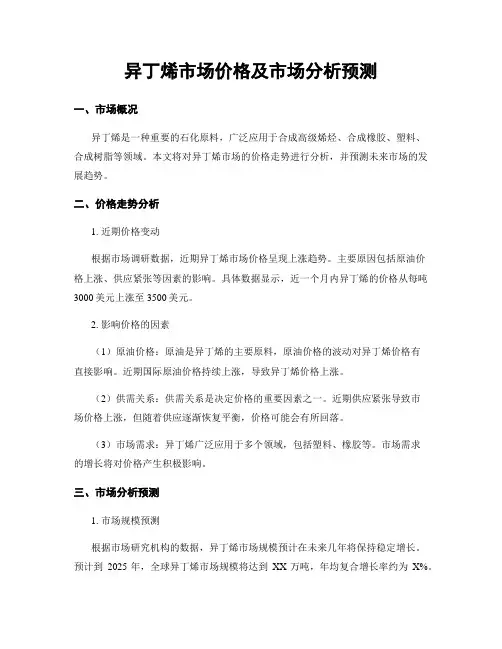 异丁烯市场价格及市场分析预测

一、市场概况

异丁烯是一种重要的石化原料，广泛应用于合成高级烯烃、合成橡胶、塑料、合成树脂等领域。本文将对异丁烯市场的价格走势进行分析，并预测未来市场的发展趋势。

二、价格走势分析

1. 近期价格变动

根据市场调研数据，近期异丁烯市场价格呈现上涨趋势。主要原因包括原油价格上涨、供应紧张等因素的影响。具体数据显示，近一个月内异丁烯的价格从每吨 3000 美元上涨至 3500 美元。

2. 影响价格的因素

（1）原油价格：原油是异丁烯的主要原料，原油价格的波动对异丁烯价格有直接影响。近期国际原油价格持续上涨，导致异丁烯价格上涨。

（2）供需关系：供需关系是决定价格的重要因素之一。近期供应紧张导致市场价格上涨，但随着供应逐渐恢复平衡，价格可能会有所回落。

（3）市场需求：异丁烯广泛应用于多个领域，包括塑料、橡胶等。市场需求的增长将对价格产生积极影响。

三、市场分析预测

1. 市场规模预测

根据市场研究机构的数据，异丁烯市场规模预计在未来几年将保持稳定增长。预计到 2025 年，全球异丁烯市场规模将达到 XX 万吨，年均复合增长率约为 X%。